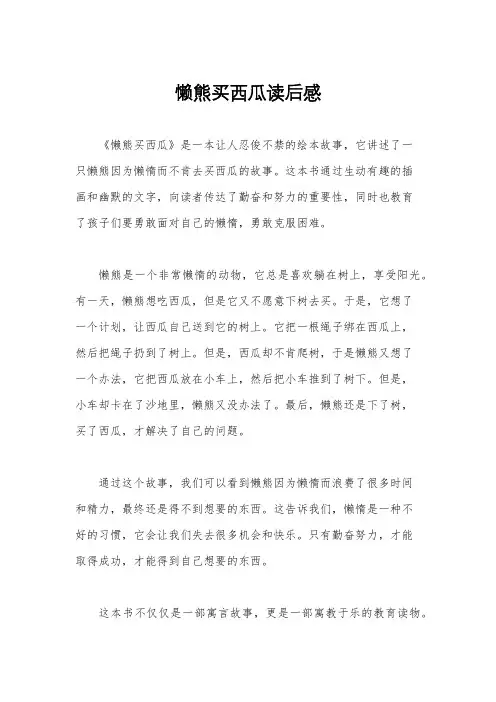 懒熊买西瓜读后感

《懒熊买西瓜》是一本让人忍俊不禁的绘本故事，它讲述了一只懒熊因为懒惰而不肯去买西瓜的故事。这本书通过生动有趣的插画和幽默的文字，向读者传达了勤奋和努力的重要性，同时也教育了孩子们要勇敢面对自己的懒惰，勇敢克服困难。

懒熊是一个非常懒惰的动物，它总是喜欢躺在树上，享受阳光。有一天，懒熊想吃西瓜，但是它又不愿意下树去买。于是，它想了一个计划，让西瓜自己送到它的树上。它把一根绳子绑在西瓜上，然后把绳子扔到了树上。但是，西瓜却不肯爬树，于是懒熊又想了一个办法，它把西瓜放在小车上，然后把小车推到了树下。但是，小车却卡在了沙地里，懒熊又没办法了。最后，懒熊还是下了树，买了西瓜，才解决了自己的问题。

通过这个故事，我们可以看到懒熊因为懒惰而浪费了很多时间和精力，最终还是得不到想要的东西。这告诉我们，懒惰是一种不好的习惯，它会让我们失去很多机会和快乐。只有勤奋努力，才能取得成功，才能得到自己想要的东西。

这本书不仅仅是一部寓言故事，更是一部寓教于乐的教育读物。